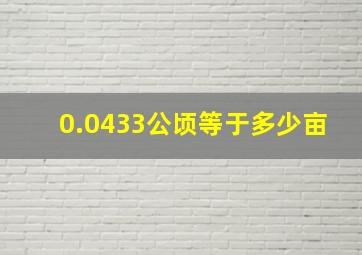 0.0433公顷等于多少亩